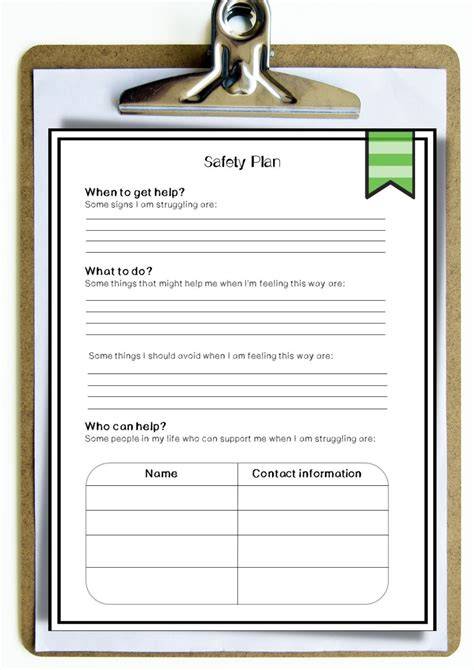 Safety Plan

When to get help?
Some signs I am struggling are:

What to do?
Some things that might help me when I'm feeling this way are:

Some things I should avoid when I am feeling this way are:

Who can help?
Some people in my life who can support me when I am struggling are:

| Name | Contact information |
|---|---|
| | |
| | |
| | |
| | |